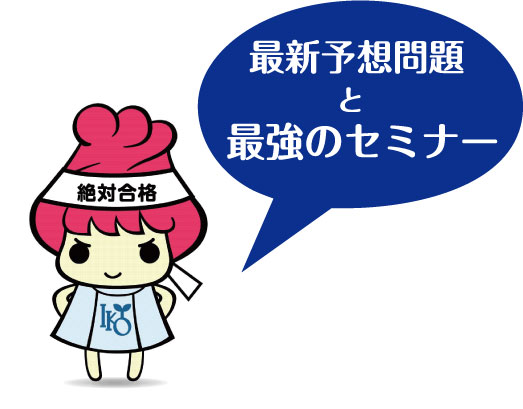 最新予想問題
と
最強のセミナー

絶対合格

IKO